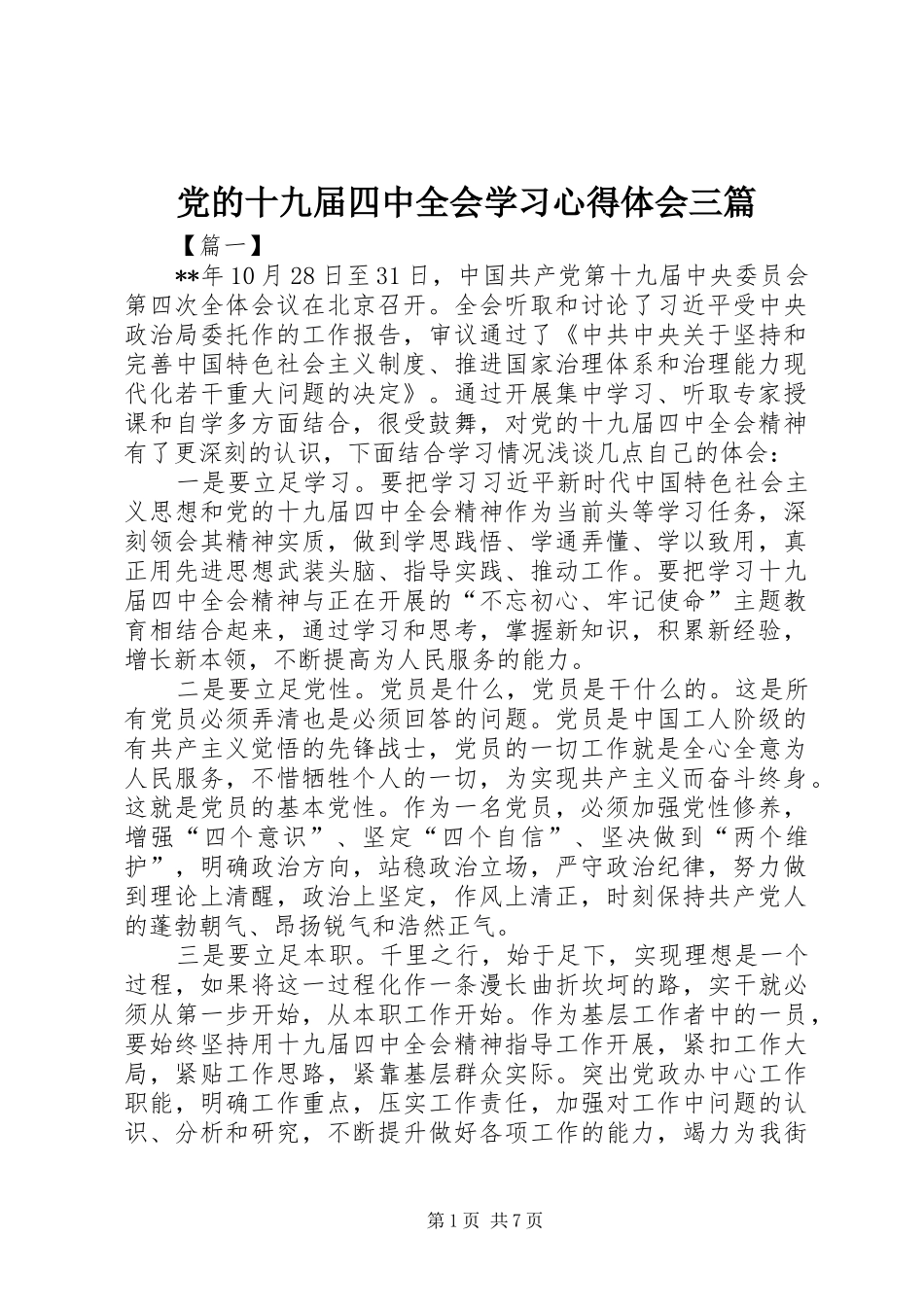 党的十九届四中全会学习心得体会三篇

【篇一】

**年10月28日至31日，中国共产党第十九届中央委员会第四次全体会议在北京召开。全会听取和讨论了习近平受中央政治局委托作的工作报告，审议通过了《中共中央关于坚持和完善中国特色社会主义制度、推进国家治理体系和治理能力现代化若干重大问题的决定》。通过开展集中学习、听取专家授课和自学多方面结合，很受鼓舞，对党的十九届四中全会精神有了更深刻的认识，下面结合学习情况浅谈几点自己的体会：

一是要立足学习。要把学习习近平新时代中国特色社会主义思想和党的十九届四中全会精神作为当前头等学习任务，深刻领会其精神实质，做到学思践悟、学通弄懂、学以致用，真正用先进思想武装头脑、指导实践、推动工作。要把学习十九届四中全会精神与正在开展的“不忘初心、牢记使命”主题教育相结合起来，通过学习和思考，掌握新知识，积累新经验，增长新本领，不断提高为人民服务的能力。

二是要立足党性。党员是什么，党员是干什么的。这是所有党员必须弄清也是必须回答的问题。党员是中国工人阶级的有共产主义觉悟的先锋战士，党员的一切工作就是全心全意为人民服务，不惜牺牲个人的一切，为实现共产主义而奋斗终身。这就是党员的基本党性。作为一名党员，必须加强党性修养，增强“四个意识”、坚定“四个自信”、坚决做到“两个维护”，明确政治方向，站稳政治立场，严守政治纪律，努力做到理论上清醒，政治上坚定，作风上清正，时刻保持共产党人的蓬勃朝气、昂扬锐气和浩然正气。

三是要立足本职。千里之行，始于足下，实现理想是一个过程，如果将这一过程化作一条漫长曲折坎坷的路，实干就必须从第一步开始，从本职工作开始。作为基层工作者中的一员，要始终坚持用十九届四中全会精神指导工作开展，紧扣工作大局，紧贴工作思路，紧靠基层群众实际。突出党政办中心工作职能，明确工作重点，压实工作责任，加强对工作中问题的认识、分析和研究，不断提升做好各项工作的能力，竭力为我街

第1页 共7页